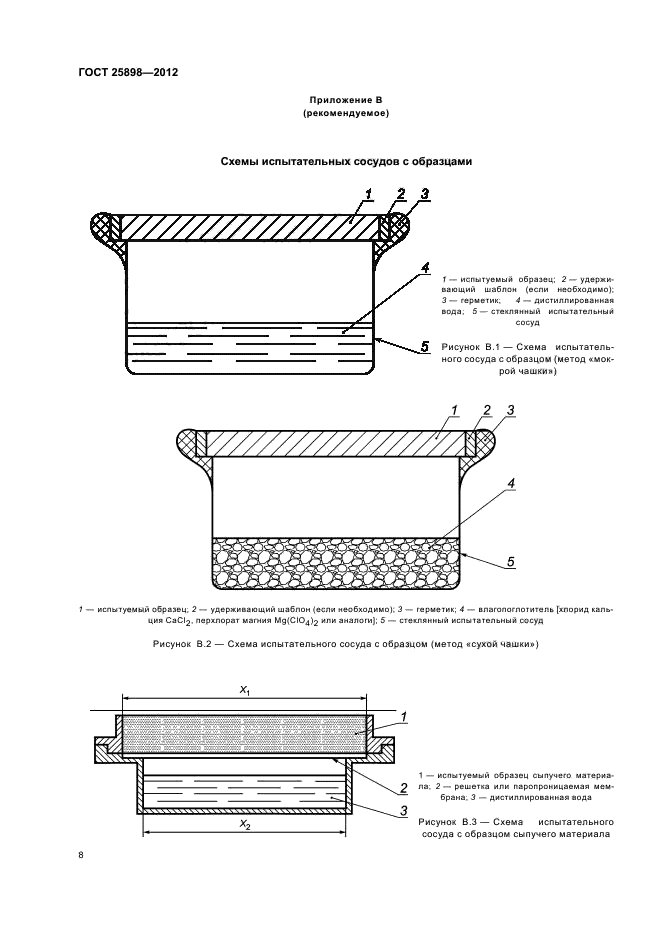 ГОСТ 25898—2012

Приложение В
(рекомендуемое)

Схемы испытательных сосудов с образцами

1 2 3

4

5

1 — испытуемый образец; 2 — удерживающий шаблон (если необходимо); 3 — герметик; 4 — дистиллированная вода; 5 — стеклянный испытательный сосуд

Рисунок В.1 — Схема испытательного сосуда с образцом (метод «мокрой чашки»)

1 2 3

4

5

1 — испытуемый образец; 2 — удерживающий шаблон (если необходимо); 3 — герметик; 4 — влагопоглотитель [хлорид кальция $CaCl_2$, перхлорат магния $Mg(ClO_4)_2$ или аналоги]; 5 — стеклянный испытательный сосуд

Рисунок В.2 — Схема испытательного сосуда с образцом (метод «сухой чашки»)

$x_1$

1

2

3

$x_2$

1 — испытуемый образец сыпучего материала; 2 — решетка или паропроницаемая мембрана; 3 — дистиллированная вода

Рисунок В.3 — Схема испытательного сосуда с образцом сыпучего материала

8